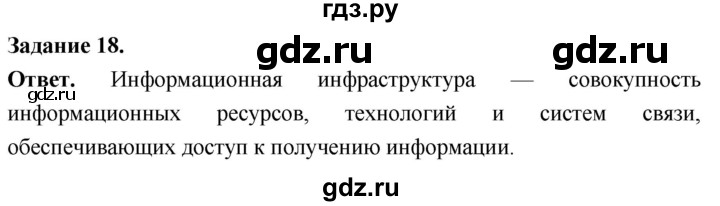 гдз.ру

Задание 18.

gdz.ru gdz.ru

Ответ. Информационная инфраструктура — совокупность информационных ресурсов, технологий и систем связи, обеспечивающих доступ к получению информации.

gdz.ru

gdz.ru